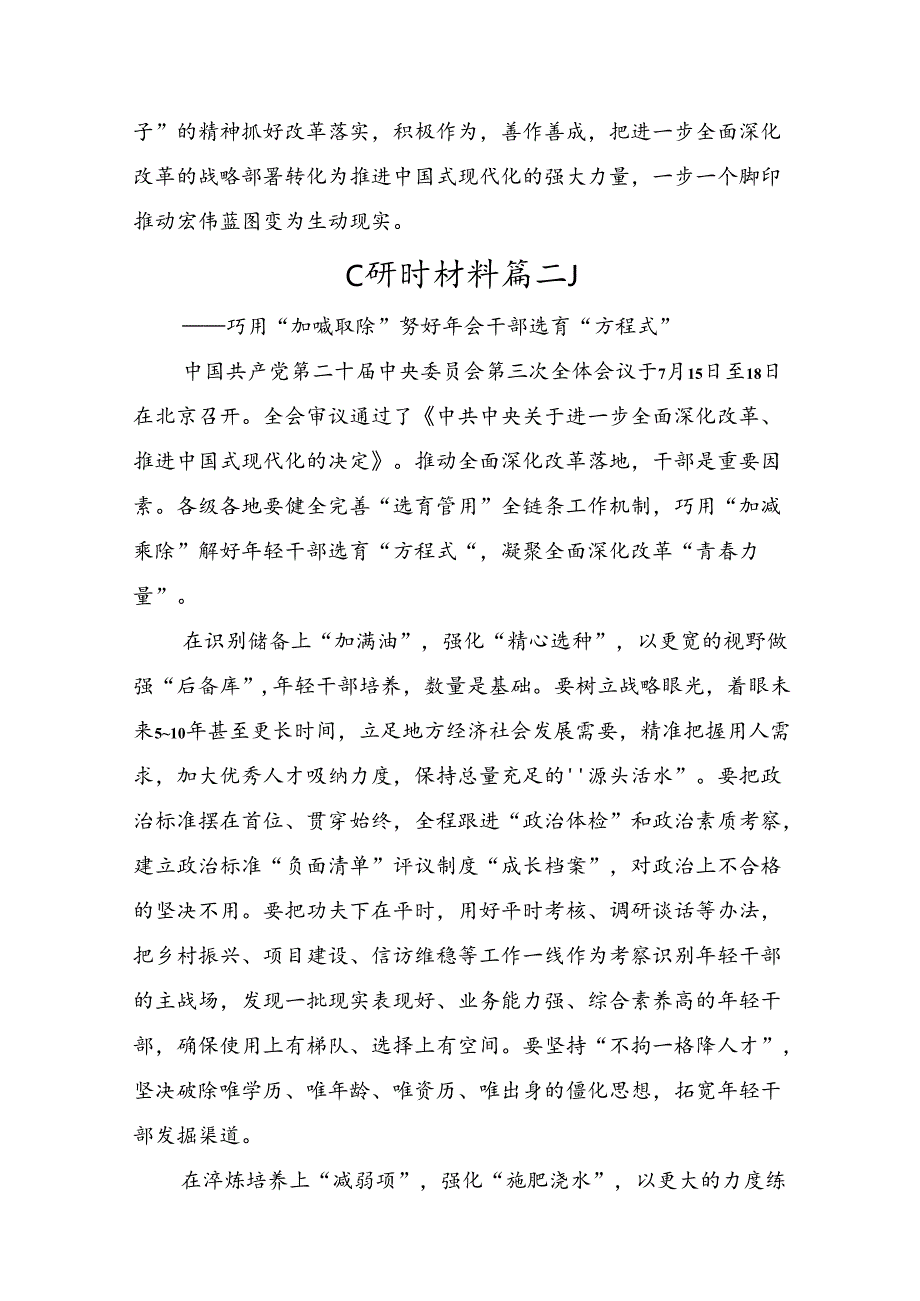 子”的精神抓好改革落实，积极作为，善作善成，把进一步全面深化改革的战略部署转化为推进中国式现代化的强大力量，一步一个脚印推动宏伟蓝图变为生动现实。

C研时材料篇二J

——巧用“加喊取除”努好年会干部选育“方程式”

中国共产党第二十届中央委员会第三次全体会议于7月15日至18日在北京召开。全会审议通过了《中共中央关于进一步全面深化改革、推进中国式现代化的决定》。推动全面深化改革落地，干部是重要因素。各级各地要健全完善“选育管用”全链条工作机制，巧用“加减乘除”解好年轻干部选育“方程式“，凝聚全面深化改革“青春力量”。

在识别储备上“加满油”，强化“精心选种”，以更宽的视野做强“后备库”，年轻干部培养，数量是基础。要树立战略眼光，着眼未来5~10年甚至更长时间，立足地方经济社会发展需要，精准把握用人需求，加大优秀人才吸纳力度，保持总量充足的''源头活水”。要把政治标准摆在首位、贯穿始终，全程跟进“政治体检”和政治素质考察，建立政治标准“负面清单”评议制度“成长档案”，对政治上不合格的坚决不用。要把功夫下在平时，用好平时考核、调研谈话等办法，把乡村振兴、项目建设、信访维稳等工作一线作为考察识别年轻干部的主战场，发现一批现实表现好、业务能力强、综合素养高的年轻干部，确保使用上有梯队、选择上有空间。要坚持“不拘一格降人才”，坚决破除唯学历、唯年龄、唯资历、唯出身的僵化思想，拓宽年轻干部发掘渠道。

在淬炼培养上“减弱项”，强化“施肥浇水”，以更大的力度练